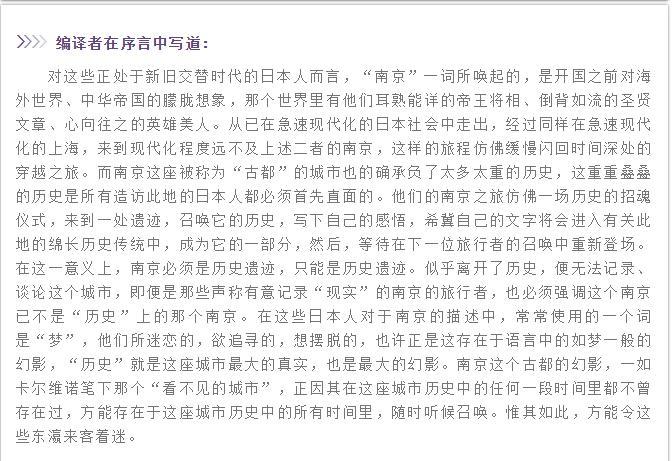 编译者在序言中写道：

对这些正处于新旧交替时代的日本人而言，“南京”一词所唤起的，是开国之前对海外世界、中华帝国的朦胧想象，那个世界里有他们耳熟能详的帝王将相、倒背如流的圣贤文章、心向往之的英雄美人。从已在急速现代化的日本社会中走出，经过同样在急速现代化的上海，来到现代化程度远不及上述二者的南京，这样的旅程仿佛缓慢闪回时间深处的穿越之旅。而南京这座被称为“古都”的城市也的确承负了太多太重的历史，这重重叠叠的历史是所有造访此地的日本人都必须首先直面的。他们的南京之旅仿佛一场历史的招魂仪式，来到一处遗迹，召唤它的历史，写下自己的感悟，希冀自己的文字将会进入有关此地的绵长历史传统中，成为它的一部分，然后，等待在下一位旅行者的召唤中重新登场。在这一意义上，南京必须是历史遗迹，只能是历史遗迹。似乎离开了历史，便无法记录、谈论这个城市，即便是那些声称有意记录“现实”的南京的旅行者，也必须强调这个南京已不是“历史”上的那个南京。在这些日本人对于南京的描述中，常常使用的一个词是“梦”，他们所迷恋的，欲追寻的，想摆脱的，也许正是这存在于语言中的如梦一般的幻影，“历史”就是这座城市最大的真实，也是最大的幻影。南京这个古都的幻影，一如卡尔维诺笔下那个“看不见的城市”，正因其在这座城市历史中的任何一段时间里都不曾存在过，方能存在于这座城市历史中的所有时间里，随时听候召唤。惟其如此，方能令这些东瀛来客着迷。